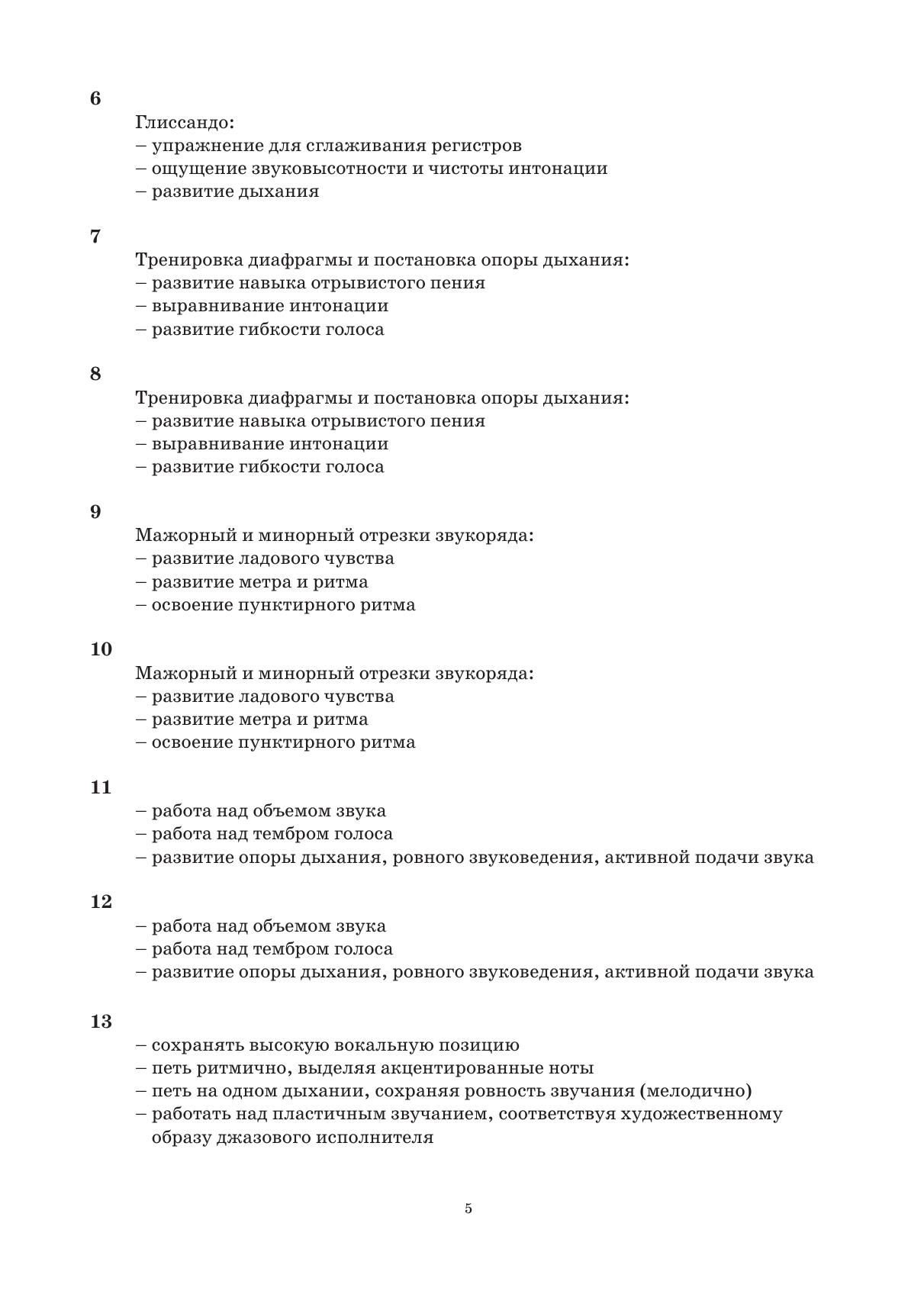 6

Глиссандо:
– упражнение для сглаживания регистров
– ощущение звуковысотности и чистоты интонации
– развитие дыхания

7

Тренировка диафрагмы и постановка опоры дыхания:
– развитие навыка отрывистого пения
– выравнивание интонации
– развитие гибкости голоса

8

Тренировка диафрагмы и постановка опоры дыхания:
– развитие навыка отрывистого пения
– выравнивание интонации
– развитие гибкости голоса

9

Мажорный и минорный отрезки звукоряда:
– развитие ладового чувства
– развитие метра и ритма
– освоение пунктирного ритма

10

Мажорный и минорный отрезки звукоряда:
– развитие ладового чувства
– развитие метра и ритма
– освоение пунктирного ритма

11

– работа над объемом звука
– работа над тембром голоса
– развитие опоры дыхания, ровного звуковедения, активной подачи звука

12

– работа над объемом звука
– работа над тембром голоса
– развитие опоры дыхания, ровного звуковедения, активной подачи звука

13

– сохранять высокую вокальную позицию
– петь ритмично, выделяя акцентированные ноты
– петь на одном дыхании, сохраняя ровность звучания (мелодично)
– работать над пластичным звучанием, соответствуя художественному образу джазового исполнителя

5